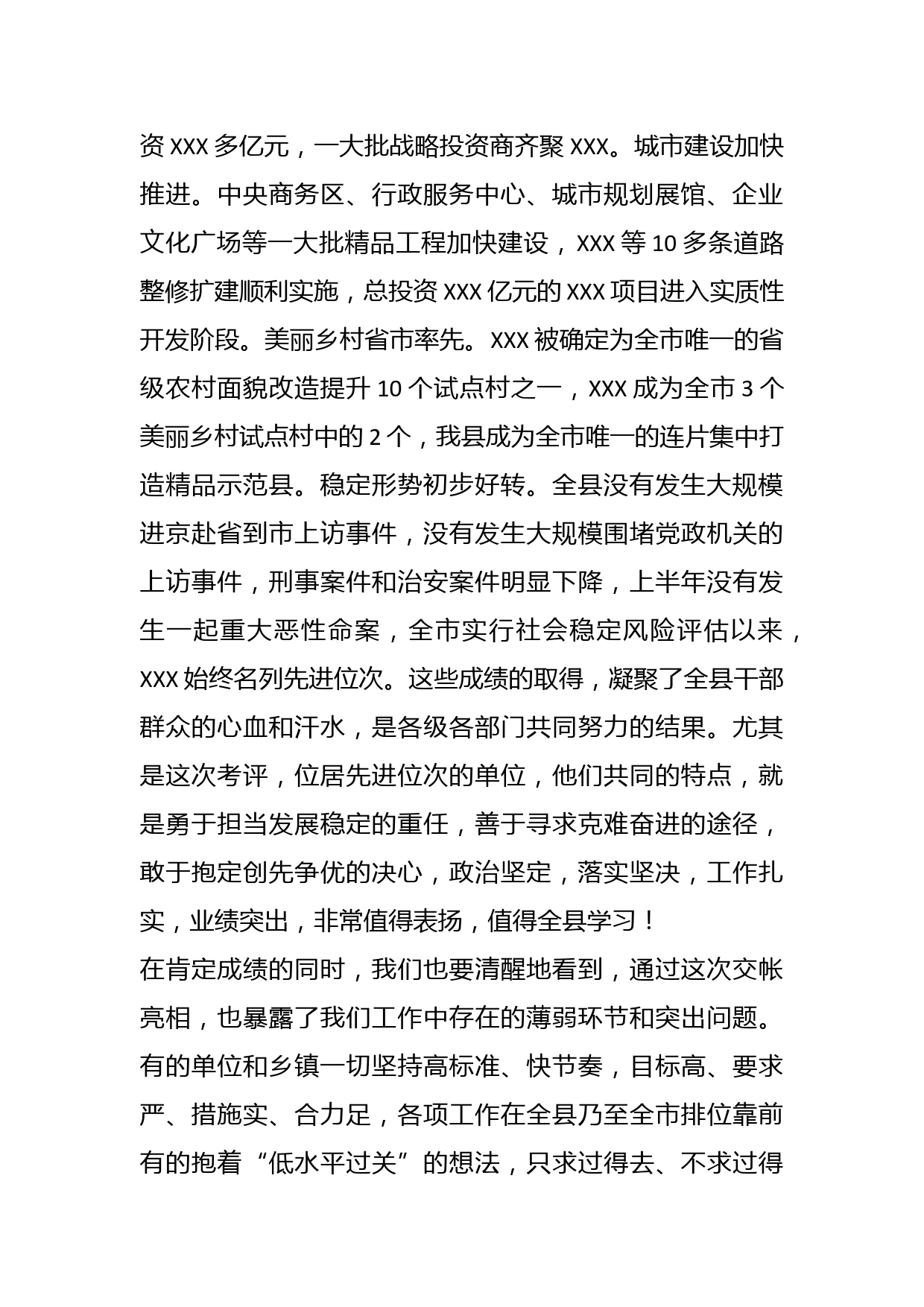 资 XXX 多亿元，一大批战略投资商齐聚 XXX。城市建设加快推进。中央商务区、行政服务中心、城市规划展馆、企业文化广场等一大批精品工程加快建设，XXX 等 10 多条道路整修扩建顺利实施，总投资 XXX 亿元的 XXX 项目进入实质性开发阶段。美丽乡村省市率先。XXX 被确定为全市唯一的省级农村面貌改造提升 10 个试点村之一，XXX 成为全市 3 个美丽乡村试点村中的 2 个，我县成为全市唯一的连片集中打造精品示范县。稳定形势初步好转。全县没有发生大规模进京赴省到市上访事件，没有发生大规模围堵党政机关的上访事件，刑事案件和治安案件明显下降，上半年没有发生一起重大恶性命案，全市实行社会稳定风险评估以来，XXX 始终名列先进位次。这些成绩的取得，凝聚了全县干部群众的心血和汗水，是各级各部门共同努力的结果。尤其是这次考评，位居先进位次的单位，他们共同的特点，就是勇于担当发展稳定的重任，善于寻求克难奋进的途径，敢于抱定创先争优的决心，政治坚定，落实坚决，工作扎实，业绩突出，非常值得表扬，值得全县学习！

在肯定成绩的同时，我们也要清醒地看到，通过这次交帐亮相，也暴露了我们工作中存在的薄弱环节和突出问题。有的单位和乡镇一切坚持高标准、快节奏，目标高、要求严、措施实、合力足，各项工作在全县乃至全市排位靠前有的抱着“低水平过关”的想法，只求过得去、不求过得